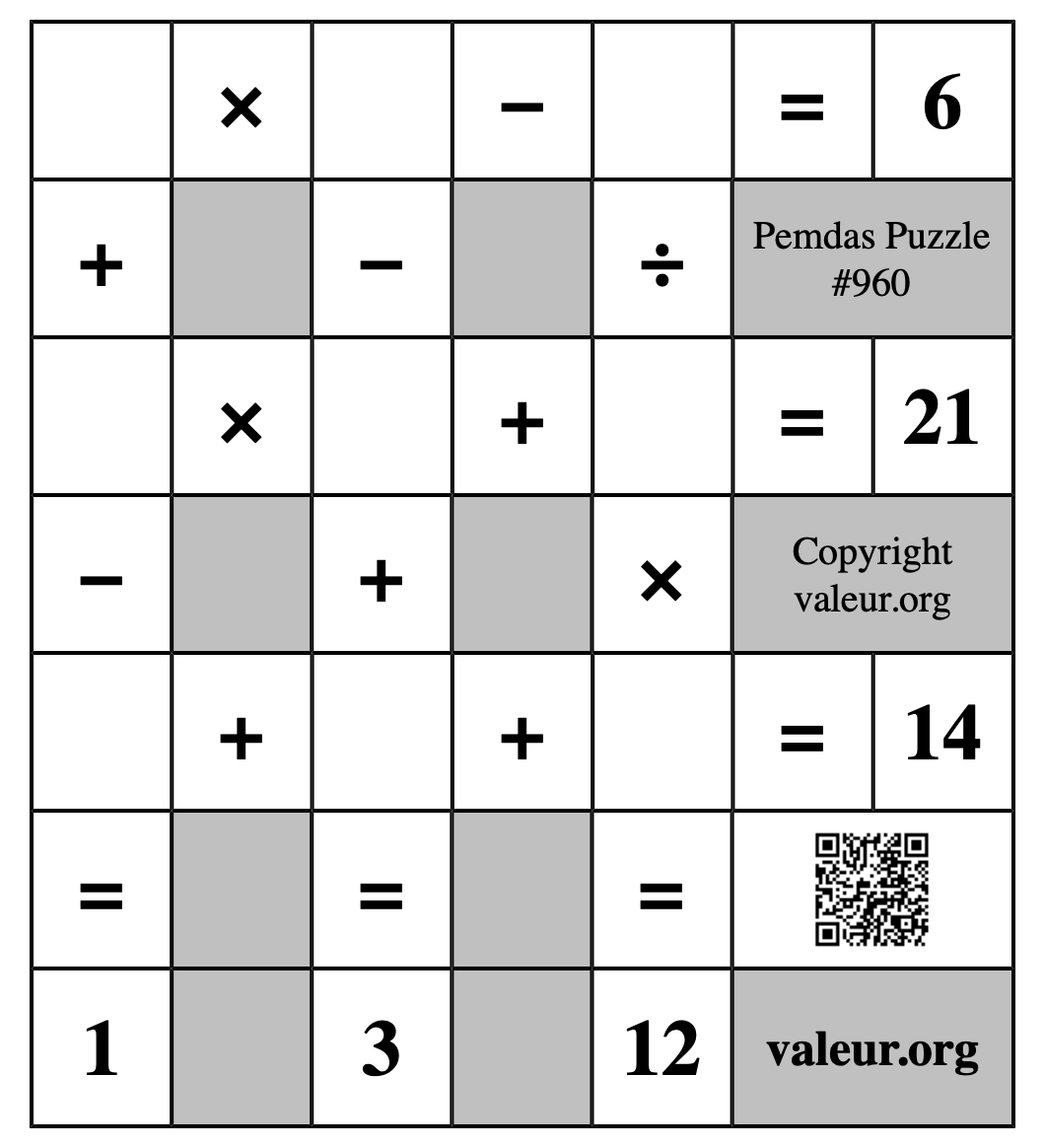 |  | × |  | − |  | = | 6 |
|---|---|---|---|---|---|---|
| + |  | − |  | ÷ | Pemdas Puzzle #960 | |
|  | × |  | + |  | = | 21 |
| − |  | + |  | × | Copyright valeur.org | |
|  | + |  | + |  | = | 14 |
| = |  | = |  | = |  | |
| 1 |  | 3 |  | 12 | valeur.org | |